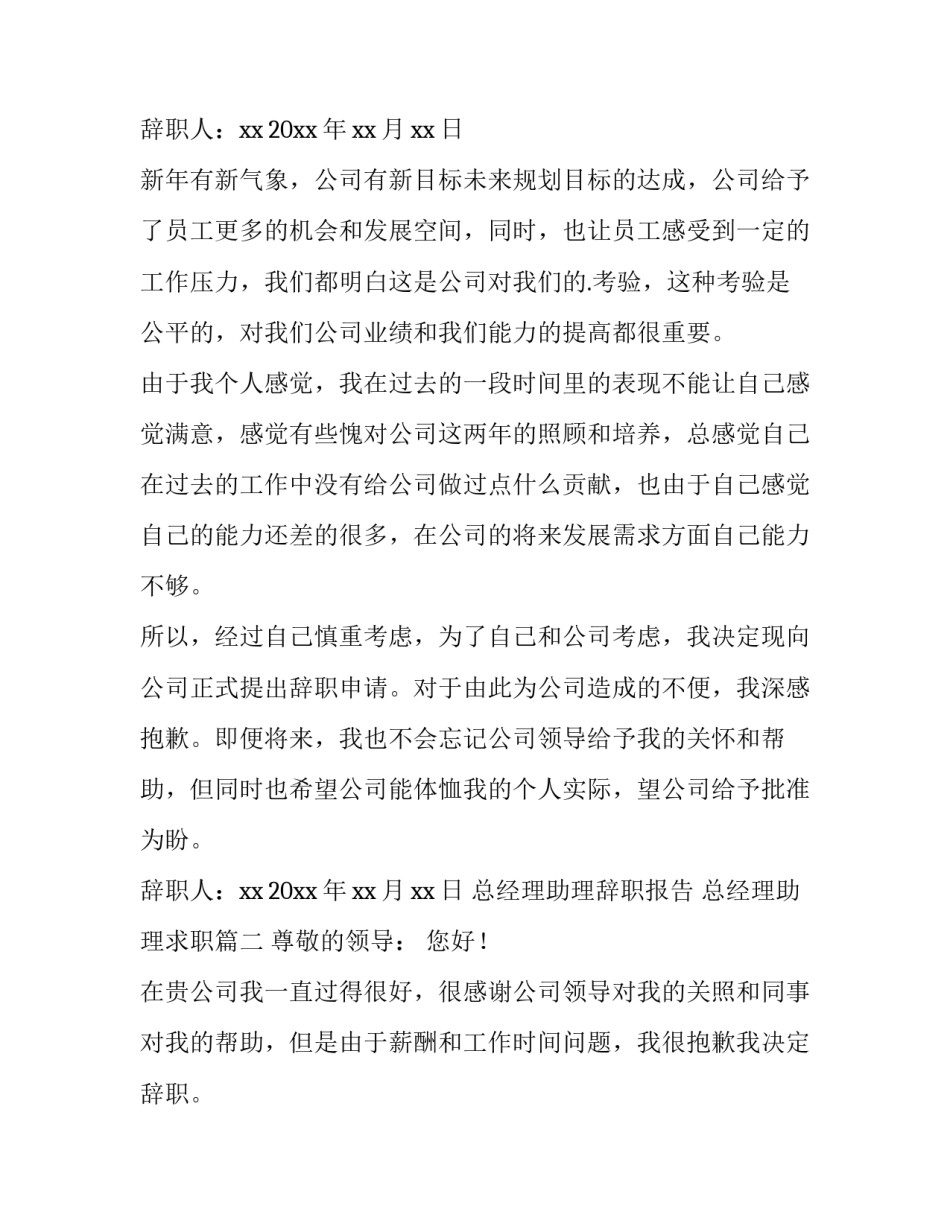 辞职人：xx 20xx 年 xx 月 xx 日

新年有新气象，公司有新目标未来规划目标的达成，公司给予了员工更多的机会和发展空间，同时，也让员工感受到一定的工作压力，我们都明白这是公司对我们的.考验，这种考验是公平的，对我们公司业绩和我们能力的提高都很重要。

由于我个人感觉，我在过去的一段时间里的表现不能让自己感觉满意，感觉有些愧对公司这两年的照顾和培养，总感觉自己在过去的工作中没有给公司做过点什么贡献，也由于自己感觉自己的能力还差的很多，在公司的将来发展需求方面自己能力不够。

所以，经过自己慎重考虑，为了自己和公司考虑，我决定现向公司正式提出辞职申请。对于由此为公司造成的不便，我深感抱歉。即便将来，我也不会忘记公司领导给予我的关怀和帮助，但同时也希望公司能体恤我的个人实际，望公司给予批准为盼。

辞职人：xx 20xx 年 xx 月 xx 日 总经理助理辞职报告 总经理助理求职篇二 尊敬的领导： 您好！

在贵公司我一直过得很好，很感谢公司领导对我的关照和同事对我的帮助，但是由于薪酬和工作时间问题，我很抱歉我决定辞职。